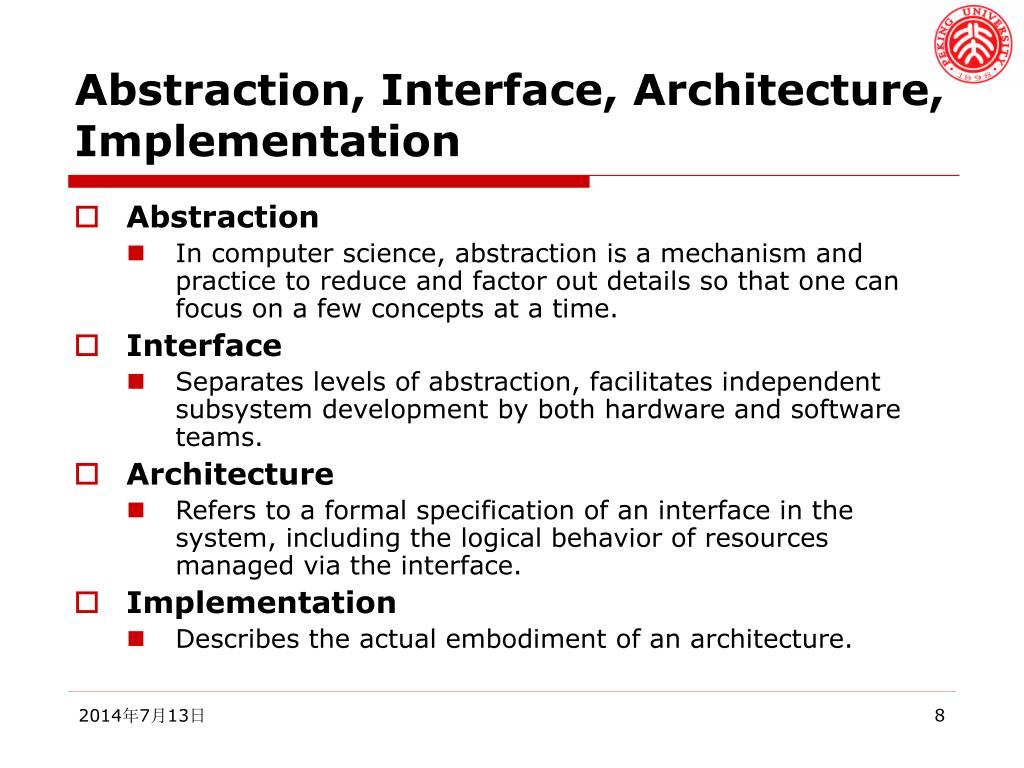 PEKING UNIVERSITY
1898

Abstraction, Interface, Architecture, Implementation

Abstraction
In computer science, abstraction is a mechanism and practice to reduce and factor out details so that one can focus on a few concepts at a time.

Interface
Separates levels of abstraction, facilitates independent subsystem development by both hardware and software teams.

Architecture
Refers to a formal specification of an interface in the system, including the logical behavior of resources managed via the interface.

Implementation
Describes the actual embodiment of an architecture.

2014年7月13日

8